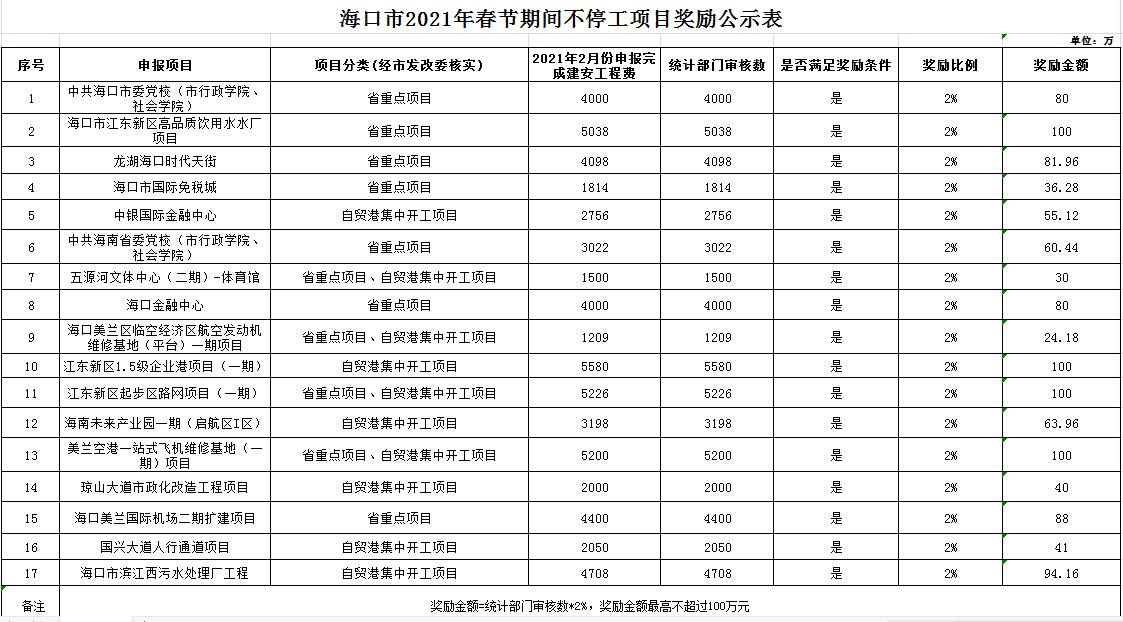 海口市2021年春节期间不停工项目奖励公示表

单位：万

| 序号 | 申报项目 | 项目分类（经市发改委核实） | 2021年2月份申报完成建安工程费 | 统计部门审核数 | 是否满足奖励条件 | 奖励比例 | 奖励金额 |
|---|---|---|---|---|---|---|---|
| 1 | 中共海口市委党校（市行政学院、社会学院） | 省重点项目 | 4000 | 4000 | 是 | 2% | 80 |
| 2 | 海口市江东新区高品质饮用水水厂项目 | 省重点项目 | 5038 | 5038 | 是 | 2% | 100 |
| 3 | 龙湖海口时代天街 | 省重点项目 | 4098 | 4098 | 是 | 2% | 81.96 |
| 4 | 海口市国际免税城 | 省重点项目 | 1814 | 1814 | 是 | 2% | 36.28 |
| 5 | 中银国际金融中心 | 自贸港集中开工项目 | 2756 | 2756 | 是 | 2% | 55.12 |
| 6 | 中共海南省委党校（市行政学院、社会学院） | 省重点项目 | 3022 | 3022 | 是 | 2% | 60.44 |
| 7 | 五源河文体中心（二期）-体育馆 | 省重点项目、自贸港集中开工项目 | 1500 | 1500 | 是 | 2% | 30 |
| 8 | 海口金融中心 | 省重点项目 | 4000 | 4000 | 是 | 2% | 80 |
| 9 | 海口美兰区临空经济区航空发动机维修基地（平台）一期项目 | 省重点项目、自贸港集中开工项目 | 1209 | 1209 | 是 | 2% | 24.18 |
| 10 | 江东新区1.5级企业港项目（一期） | 自贸港集中开工项目 | 5580 | 5580 | 是 | 2% | 100 |
| 11 | 江东新区起步区路网项目（一期） | 自贸港集中开工项目 | 5226 | 5226 | 是 | 2% | 100 |
| 12 | 海南未来产业园一期（启航区I区） | 自贸港集中开工项目 | 3198 | 3198 | 是 | 2% | 63.96 |
| 13 | 美兰空港一站式飞机维修基地（一期）项目 | 省重点项目、自贸港集中开工项目 | 5200 | 5200 | 是 | 2% | 100 |
| 14 | 琼山大道市政化改造工程项目 | 自贸港集中开工项目 | 2000 | 2000 | 是 | 2% | 40 |
| 15 | 海口美兰国际机场二期扩建项目 | 省重点项目 | 4400 | 4400 | 是 | 2% | 88 |
| 16 | 国兴大道人行通道项目 | 自贸港集中开工项目 | 2050 | 2050 | 是 | 2% | 41 |
| 17 | 海口市滨江西污水处理厂工程 | 自贸港集中开工项目 | 4708 | 4708 | 是 | 2% | 94.16 |
| 备注 | 奖励金额=统计部门审核数*2%，奖励金额最高不超过100万元 | | | | | | |